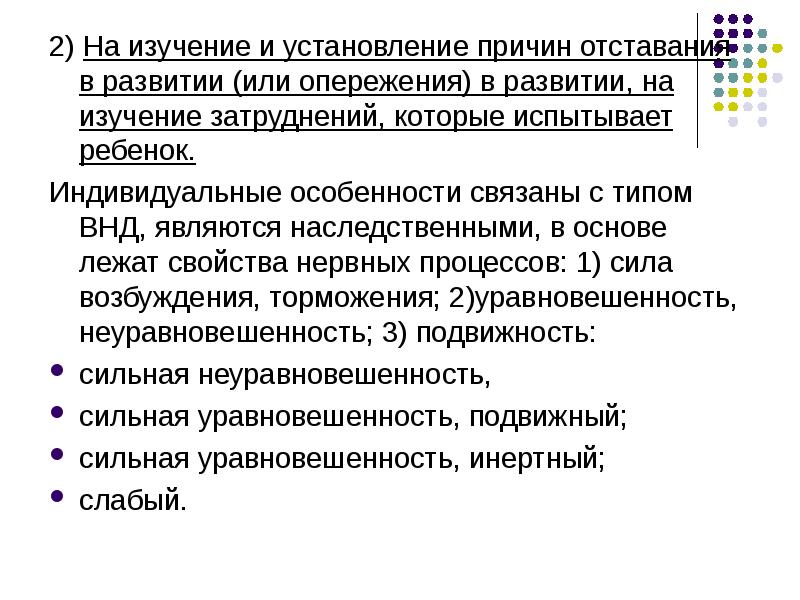 2) На изучение и установление причин отставания в развитии (или опережения) в развитии, на изучение затруднений, которые испытывает ребенок.

Индивидуальные особенности связаны с типом ВНД, являются наследственными, в основе лежат свойства нервных процессов: 1) сила возбуждения, торможения; 2)уравновешенность, неуравновешенность; 3) подвижность:

- сильная неуравновешенность,
- сильная уравновешенность, подвижный;
- сильная уравновешенность, инертный;
- слабый.